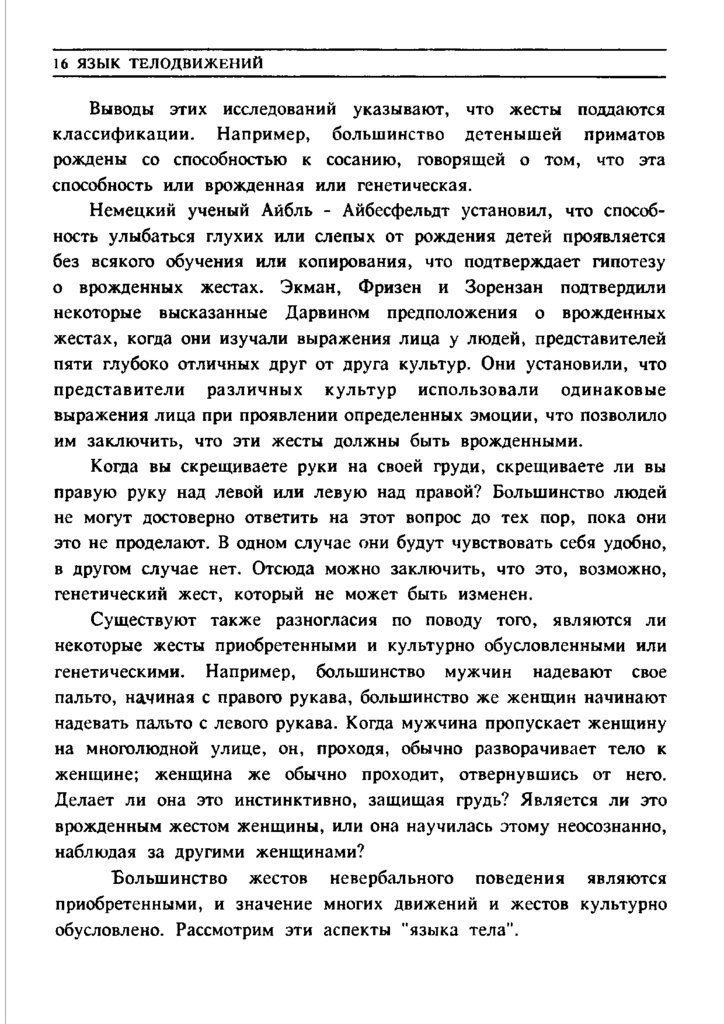 16 ЯЗЫК ТЕЛОДВИЖЕНИЙ

Выводы этих исследований указывают, что жесты поддаются классификации. Например, большинство детенышей приматов рождены со способностью к сосанию, говорящей о том, что эта способность или врожденная или генетическая.

Немецкий ученый Айбль - Айбесфельдт установил, что способность улыбаться глухих или слепых от рождения детей проявляется без всякого обучения или копирования, что подтверждает гипотезу о врожденных жестах. Экман, Фризен и Зорензан подтвердили некоторые высказанные Дарвином предположения о врожденных жестах, когда они изучали выражения лица у людей, представителей пяти глубоко отличных друг от друга культур. Они установили, что представители различных культур использовали одинаковые выражения лица при проявлении определенных эмоции, что позволило им заключить, что эти жесты должны быть врожденными.

Когда вы скрещиваете руки на своей груди, скрещиваете ли вы правую руку над левой или левую над правой? Большинство людей не могут достоверно ответить на этот вопрос до тех пор, пока они это не проделают. В одном случае они будут чувствовать себя удобно, в другом случае нет. Отсюда можно заключить, что это, возможно, генетический жест, который не может быть изменен.

Существуют также разногласия по поводу того, являются ли некоторые жесты приобретенными и культурно обусловленными или генетическими. Например, большинство мужчин надевают свое пальто, начиная с правого рукава, большинство же женщин начинают надевать пальто с левого рукава. Когда мужчина пропускает женщину на многолюдной улице, он, проходя, обычно разворачивает тело к женщине; женщина же обычно проходит, отвернувшись от него. Делает ли она это инстинктивно, защищая грудь? Является ли это врожденным жестом женщины, или она научилась этому неосознанно, наблюдая за другими женщинами?

Большинство жестов невербального поведения являются приобретенными, и значение многих движений и жестов культурно обусловлено. Рассмотрим эти аспекты "языка тела".